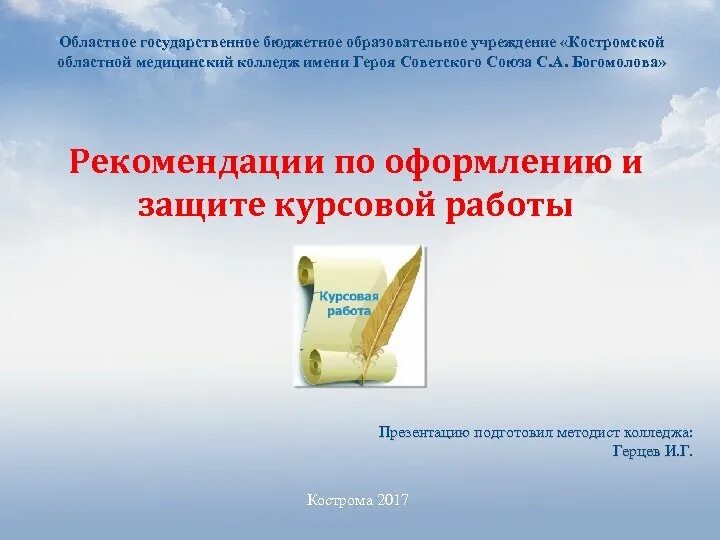 Областное государственное бюджетное образовательное учреждение «Костромской областной медицинский колледж имени Героя Советского Союза С.А. Богомолова»

Рекомендации по оформлению и защите курсовой работы

Курсовая работа

Презентацию подготовил методист колледжа:
Герцев И.Г.

Кострома 2017